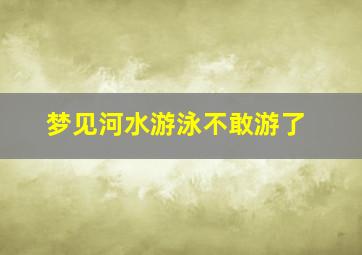 梦见河水游泳不敢游了